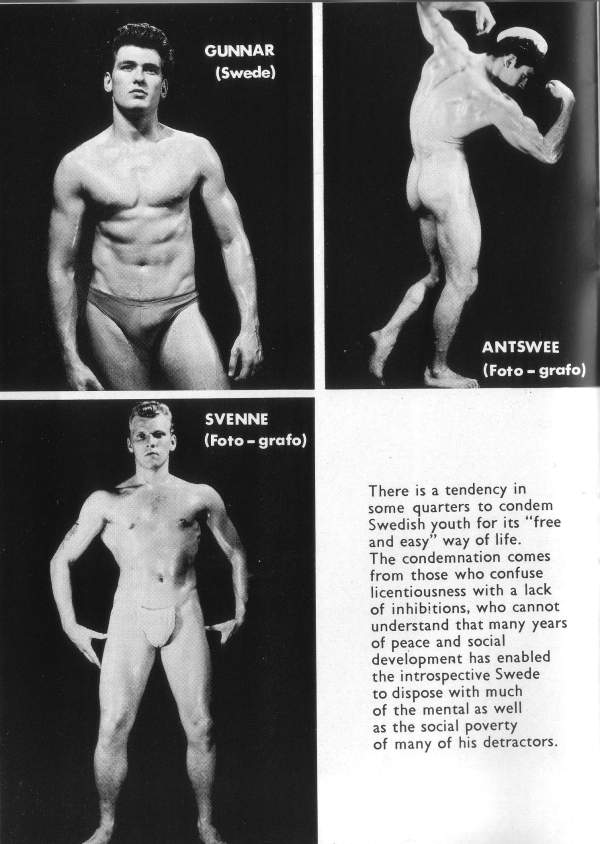 GUNNAR
(Swede)

ANTSWEE
(Foto - grafo)

SVENNE
(Foto - grafo)

There is a tendency in some quarters to condem Swedish youth for its "free and easy" way of life. The condemnation comes from those who confuse licentiousness with a lack of inhibitions, who cannot understand that many years of peace and social development has enabled the introspective Swede to dispose with much of the mental as well as the social poverty of many of his detractors.